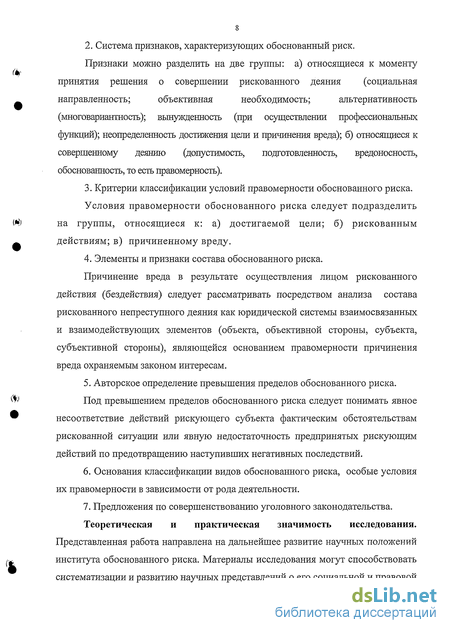 8

2. Система признаков, характеризующих обоснованный риск.

Признаки можно разделить на две группы: а) относящиеся к моменту принятия решения о совершении рискованного деяния (социальная направленность; объективная необходимость; альтернативность (многовариантность); вынужденность (при осуществлении профессиональных функций); неопределенность достижения цели и причинения вреда); б) относящиеся к совершенному деянию (допустимость, подготовленность, вредоносность, обоснованность, то есть правомерность).

3. Критерии классификации условий правомерности обоснованного риска.

Условия правомерности обоснованного риска следует подразделить на группы, относящиеся к: а) достигаемой цели; б) рискованным действиям; в) причиненному вреду.

4. Элементы и признаки состава обоснованного риска.

Причинение вреда в результате осуществления лицом рискованного действия (бездействия) следует рассматривать посредством анализа состава рискованного непреступного деяния как юридической системы взаимосвязанных и взаимодействующих элементов (объекта, объективной стороны, субъекта, субъективной стороны), являющейся основанием правомерности причинения вреда охраняемым законом интересам.

5. Авторское определение превышения пределов обоснованного риска.

Под превышением пределов обоснованного риска следует понимать явное несоответствие действий рискующего субъекта фактическим обстоятельствам рискованной ситуации или явную недостаточность предпринятых рискующим действий по предотвращению наступивших негативных последствий.

6. Основания классификации видов обоснованного риска, особые условия их правомерности в зависимости от рода деятельности.

7. Предложения по совершенствованию уголовного законодательства.

Теоретическая и практическая значимость исследования. Представленная работа направлена на дальнейшее развитие научных положений института обоснованного риска. Материалы исследования могут способствовать систематизации и развитию научных представлений о его социальной и правовой

dsLib.net
библиотека диссертаций